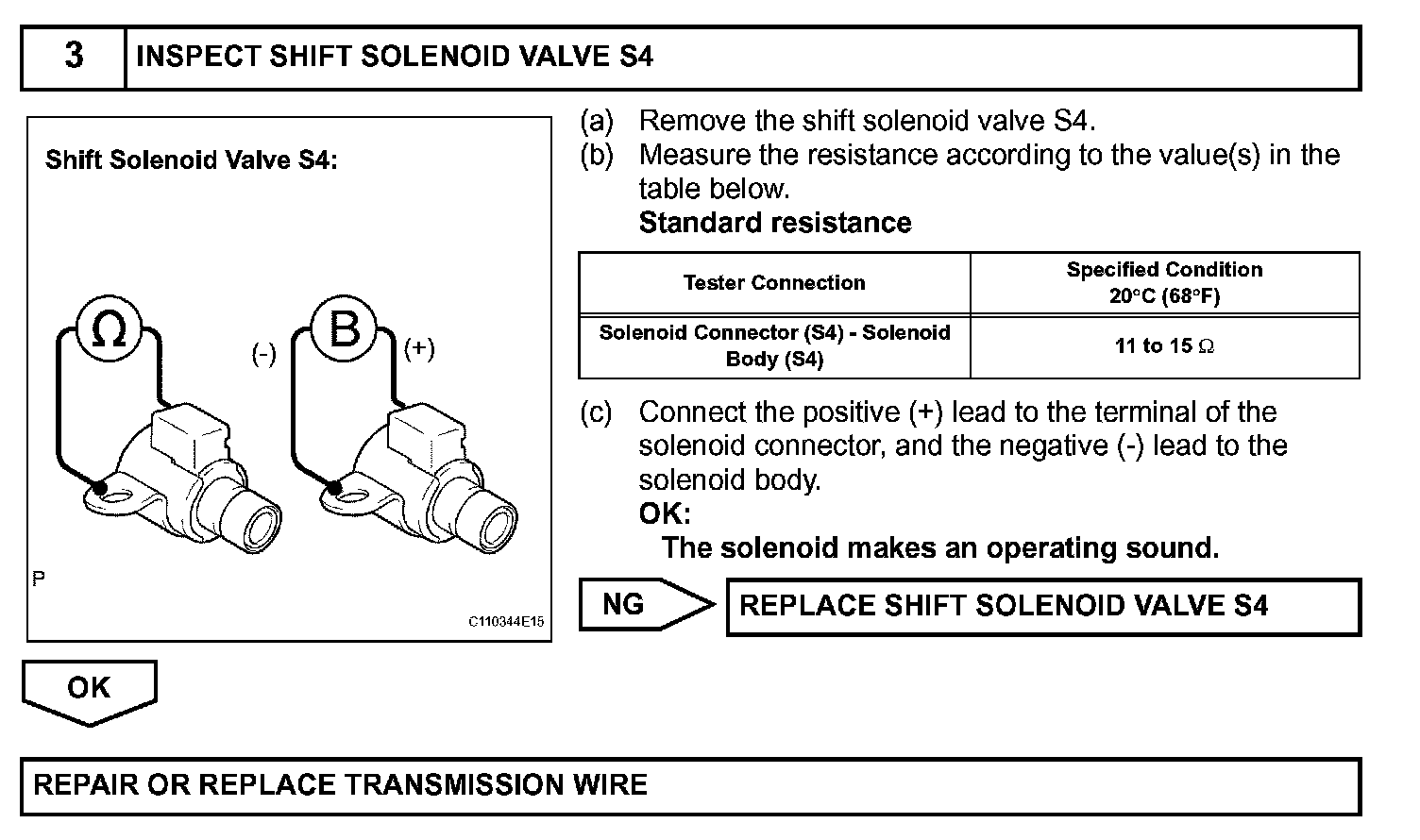 3 INSPECT SHIFT SOLENOID VALVE S4

Shift Solenoid Valve S4:

Ω

(-) B (+)

P

C110344E15

(a) Remove the shift solenoid valve S4.
(b) Measure the resistance according to the value(s) in the table below.
Standard resistance

| Tester Connection | Specified Condition 20°C (68°F) |
|---|---|
| Solenoid Connector (S4) - Solenoid Body (S4) | 11 to 15 Ω |

(c) Connect the positive (+) lead to the terminal of the solenoid connector, and the negative (-) lead to the solenoid body.
OK:
The solenoid makes an operating sound.

NG REPLACE SHIFT SOLENOID VALVE S4

OK

REPAIR OR REPLACE TRANSMISSION WIRE